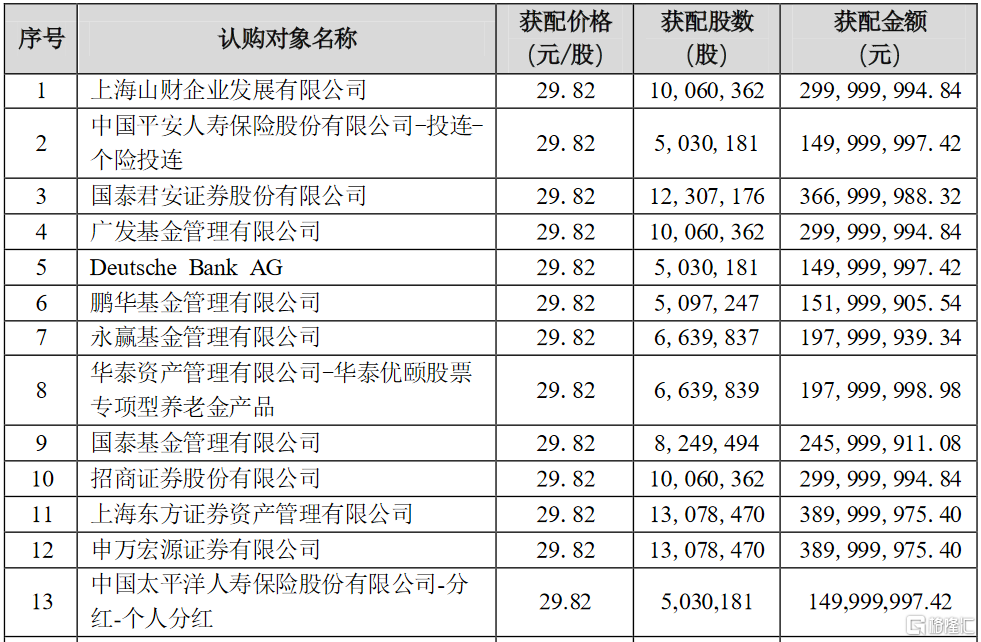 | 序号 | 认购对象名称 | 获配价格(元/股) | 获配股数(股) | 获配金额(元) |
|---|---|---|---|---|
| 1 | 上海山财企业发展有限公司 | 29.82 | 10,060,362 | 299,999,994.84 |
| 2 | 中国平安人寿保险股份有限公司-投连-个险投连 | 29.82 | 5,030,181 | 149,999,997.42 |
| 3 | 国泰君安证券股份有限公司 | 29.82 | 12,307,176 | 366,999,988.32 |
| 4 | 广发基金管理有限公司 | 29.82 | 10,060,362 | 299,999,994.84 |
| 5 | Deutsche Bank AG | 29.82 | 5,030,181 | 149,999,997.42 |
| 6 | 鹏华基金管理有限公司 | 29.82 | 5,097,247 | 151,999,905.54 |
| 7 | 永赢基金管理有限公司 | 29.82 | 6,639,837 | 197,999,939.34 |
| 8 | 华泰资产管理有限公司-华泰优颐股票专项型养老金产品 | 29.82 | 6,639,839 | 197,999,998.98 |
| 9 | 国泰基金管理有限公司 | 29.82 | 8,249,494 | 245,999,911.08 |
| 10 | 招商证券股份有限公司 | 29.82 | 10,060,362 | 299,999,994.84 |
| 11 | 上海东方证券资产管理有限公司 | 29.82 | 13,078,470 | 389,999,975.40 |
| 12 | 申万宏源证券有限公司 | 29.82 | 13,078,470 | 389,999,975.40 |
| 13 | 中国太平洋人寿保险股份有限公司-分红-个人分红 | 29.82 | 5,030,181 | 149,999,997.42 |

格隆汇